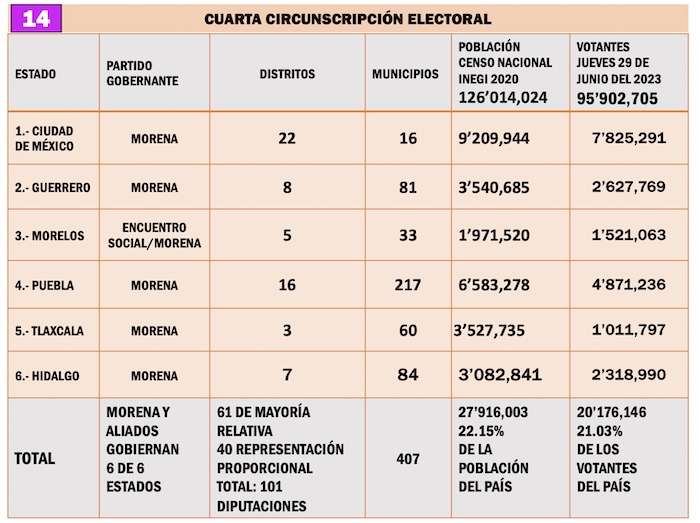 14

CUARTA CIRCUNSCRIPCIÓN ELECTORAL

| ESTADO | PARTIDO GOBERNANTE | DISTRITOS | MUNICIPIOS | POBLACIÓN CENSO NACIONAL INEGI 2020 126'014,024 | VOTANTES JUEVES 29 DE JUNIO DEL 2023 95'902,705 |
|---|---|---|---|---|---|
| 1.- CIUDAD DE MÉXICO | MORENA | 22 | 16 | 9'209,944 | 7'825,291 |
| 2.- GUERRERO | MORENA | 8 | 81 | 3'540,685 | 2'627,769 |
| 3.- MORELOS | ENCUENTRO SOCIAL/MORENA | 5 | 33 | 1'971,520 | 1'521,063 |
| 4.- PUEBLA | MORENA | 16 | 217 | 6'583,278 | 4'871,236 |
| 5.- TLAXCALA | MORENA | 3 | 60 | 3'527,735 | 1'011,797 |
| 6.- HIDALGO | MORENA | 7 | 84 | 3'082,841 | 2'318,990 |
| TOTAL | MORENA Y ALIADOS GOBIERNAN 6 DE 6 ESTADOS | 61 DE MAYORÍA RELATIVA 40 REPRESENTACIÓN PROPORCIONAL TOTAL: 101 DIPUTACIONES | 407 | 27'916,003 22.15% DE LA POBLACIÓN DEL PAÍS | 20'176,146 21.03% DE LOS VOTANTES DEL PAÍS |